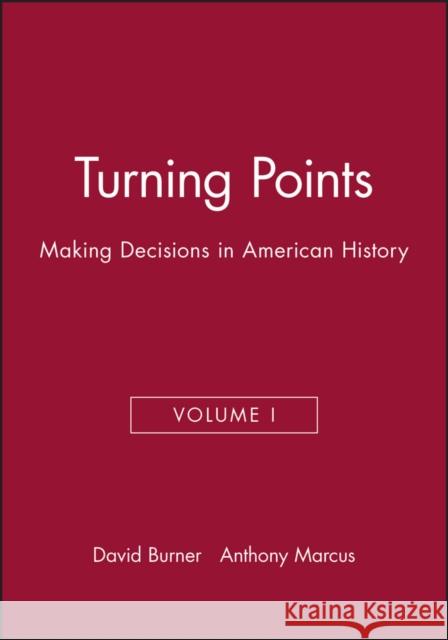 Turning Points

Making Decisions in American History

VOLUME I

David Burner Anthony Marcus

Kraina Książek